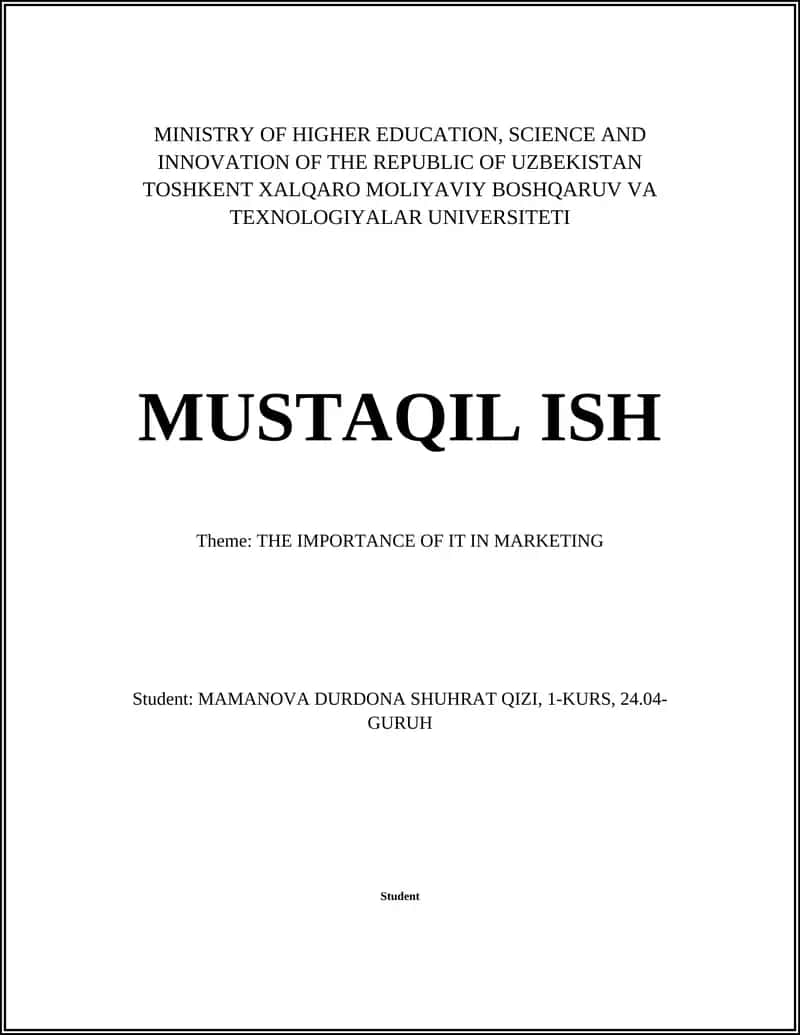 MINISTRY OF HIGHER EDUCATION, SCIENCE AND INNOVATION OF THE REPUBLIC OF UZBEKISTAN TOSHKENT XALQARO MOLIYAVIY BOSHQARUV VA TEXNOLOGIYALAR UNIVERSITETI

MUSTAQIL ISH

Theme: THE IMPORTANCE OF IT IN MARKETING

Student: MAMANOVA DURDONA SHUHRAT QIZI, 1-KURS, 24.04-GURUH

Student